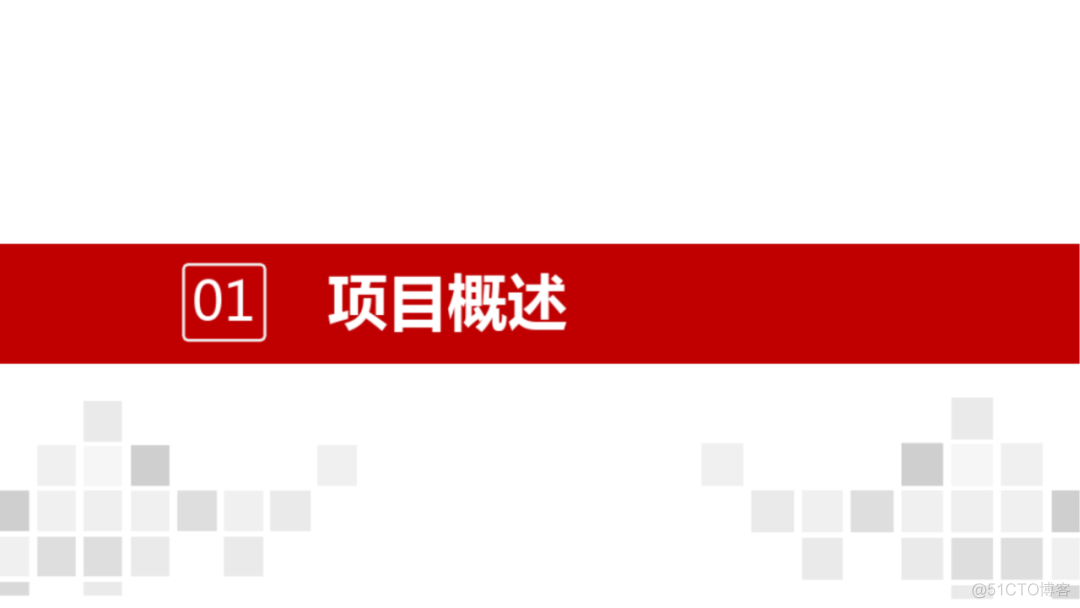 01 项目概述

@51CTO博客